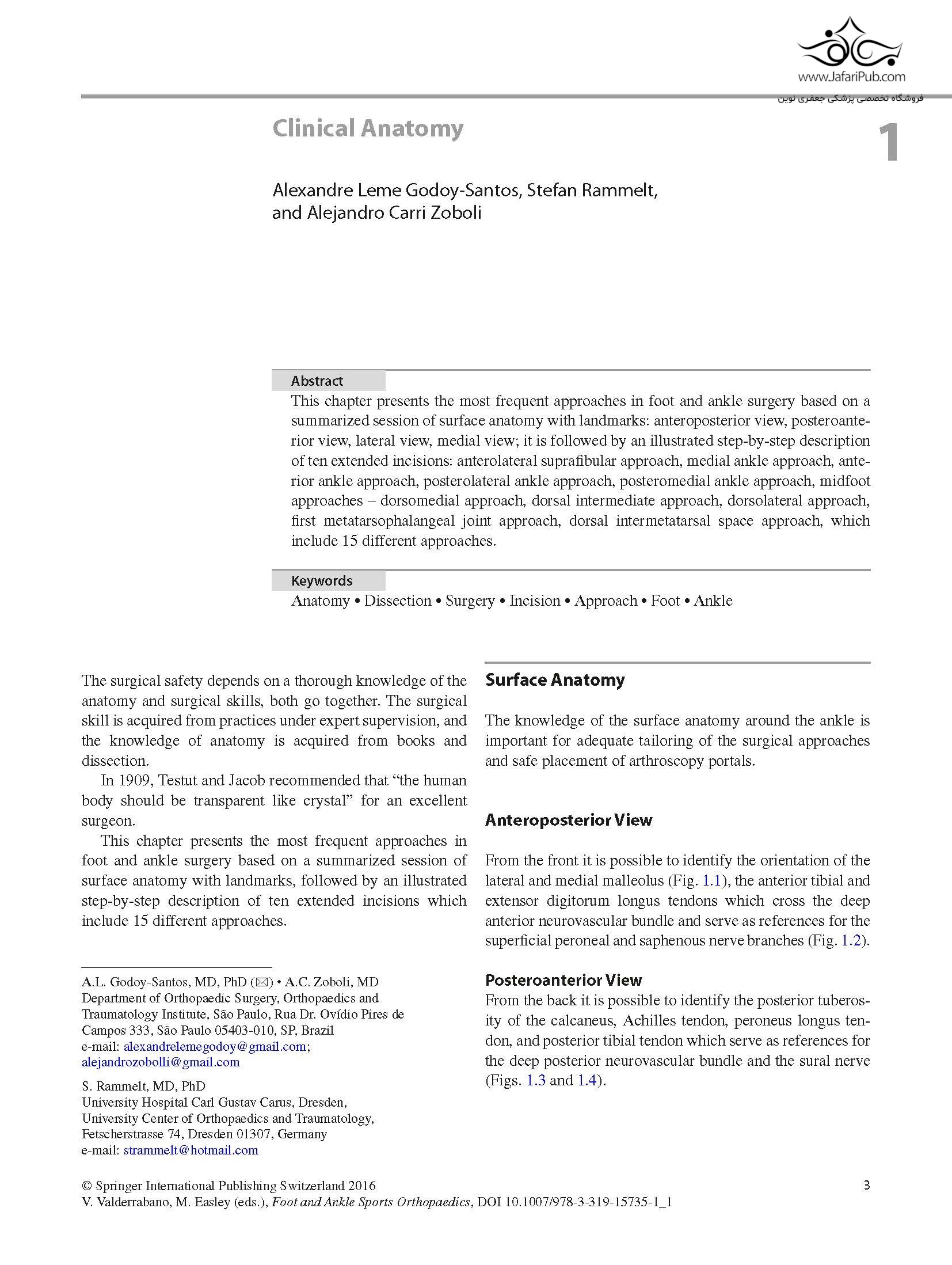 www.JafariPub.com
فروشگاه تخصصی پزشکی جعفری نوین

Clinical Anatomy

1

Alexandre Leme Godoy-Santos, Stefan Rammelt, and Alejandro Carri Zoboli

Abstract
This chapter presents the most frequent approaches in foot and ankle surgery based on a summarized session of surface anatomy with landmarks: anteroposterior view, posteroanterior view, lateral view, medial view; it is followed by an illustrated step-by-step description of ten extended incisions: anterolateral suprafibular approach, medial ankle approach, anterior ankle approach, posterolateral ankle approach, posteromedial ankle approach, midfoot approaches – dorsomedial approach, dorsal intermediate approach, dorsolateral approach, first metatarsophalangeal joint approach, dorsal intermetatarsal space approach, which include 15 different approaches.

Keywords
Anatomy • Dissection • Surgery • Incision • Approach • Foot • Ankle

The surgical safety depends on a thorough knowledge of the anatomy and surgical skills, both go together. The surgical skill is acquired from practices under expert supervision, and the knowledge of anatomy is acquired from books and dissection.

In 1909, Testut and Jacob recommended that “the human body should be transparent like crystal” for an excellent surgeon.

This chapter presents the most frequent approaches in foot and ankle surgery based on a summarized session of surface anatomy with landmarks, followed by an illustrated step-by-step description of ten extended incisions which include 15 different approaches.

A.L. Godoy-Santos, MD, PhD (✉) • A.C. Zoboli, MD
Department of Orthopaedic Surgery, Orthopaedics and Traumatology Institute, São Paulo, Rua Dr. Ovídio Pires de Campos 333, São Paulo 05403-010, SP, Brazil
e-mail: alexandrelemegodoy@gmail.com; alejandrozobolli@gmail.com

S. Rammelt, MD, PhD
University Hospital Carl Gustav Carus, Dresden, University Center of Orthopaedics and Traumatology, Fetscherstrasse 74, Dresden 01307, Germany
e-mail: strammelt@hotmail.com

Surface Anatomy

The knowledge of the surface anatomy around the ankle is important for adequate tailoring of the surgical approaches and safe placement of arthroscopy portals.

Anteroposterior View

From the front it is possible to identify the orientation of the lateral and medial malleolus (Fig. 1.1), the anterior tibial and extensor digitorum longus tendons which cross the deep anterior neurovascular bundle and serve as references for the superficial peroneal and saphenous nerve branches (Fig. 1.2).

Posteroanterior View
From the back it is possible to identify the posterior tuberosity of the calcaneus, Achilles tendon, peroneus longus tendon, and posterior tibial tendon which serve as references for the deep posterior neurovascular bundle and the sural nerve (Figs. 1.3 and 1.4).

© Springer International Publishing Switzerland 2016
V. Valderrabano, M. Easley (eds.), Foot and Ankle Sports Orthopaedics, DOI 10.1007/978-3-319-15735-1_1

3